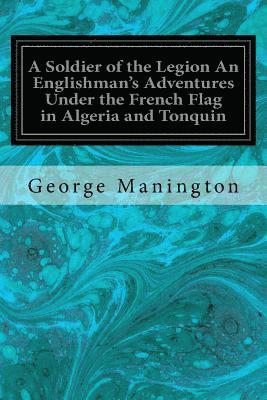 A Soldier of the Legion An Englishman's Adventures Under the French Flag in Algeria and Tonquin

George Manington